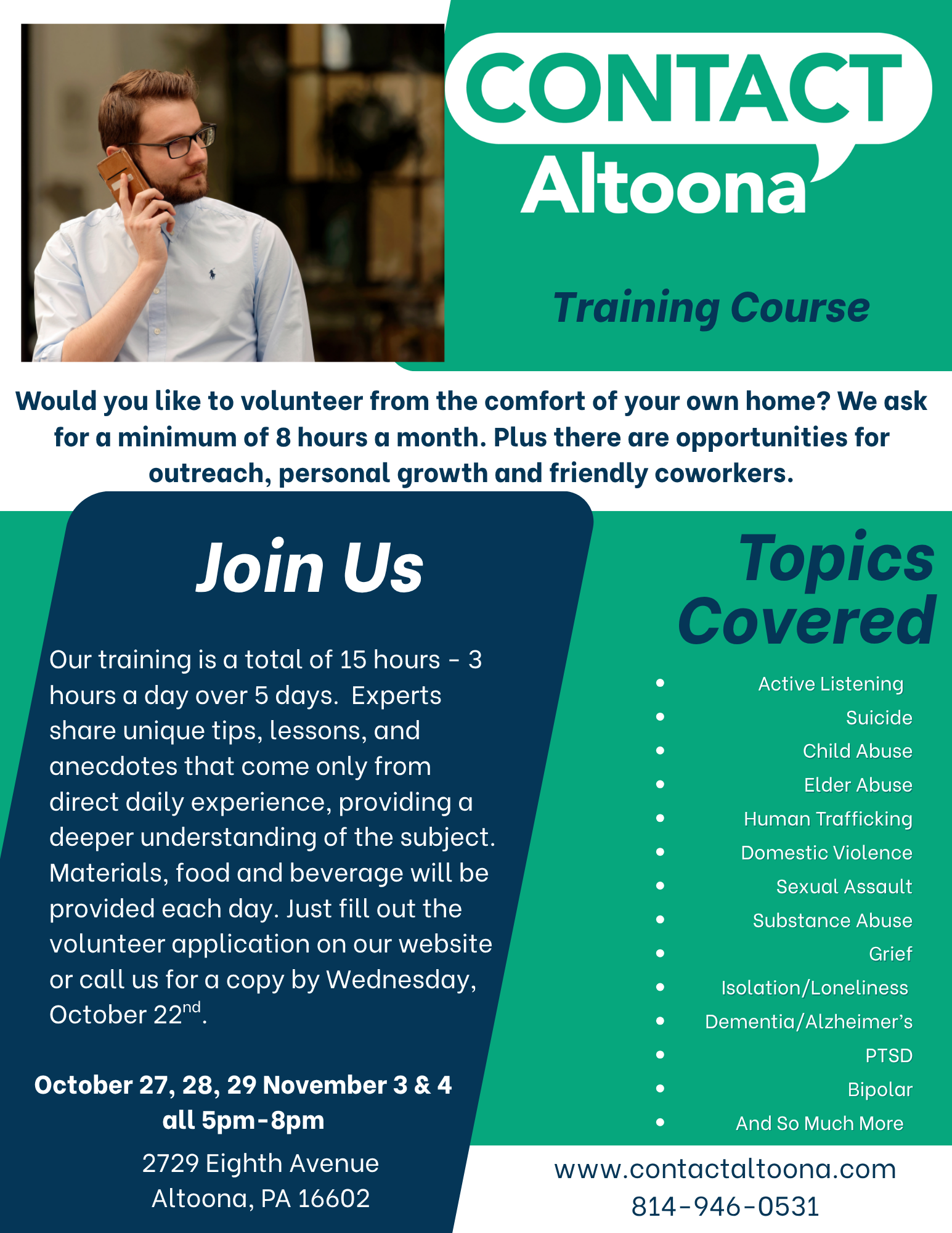 CONTACT
Altoona

Training Course

Would you like to volunteer from the comfort of your own home? We ask for a minimum of 8 hours a month. Plus there are opportunities for outreach, personal growth and friendly coworkers.

Join Us

Our training is a total of 15 hours - 3 hours a day over 5 days. Experts share unique tips, lessons, and anecdotes that come only from direct daily experience, providing a deeper understanding of the subject. Materials, food and beverage will be provided each day. Just fill out the volunteer application on our website or call us for a copy by Wednesday, October 22$^{nd}$.

October 27, 28, 29 November 3 & 4
all 5pm-8pm

2729 Eighth Avenue
Altoona, PA 16602

Topics Covered

- Active Listening
- Suicide
- Child Abuse
- Elder Abuse
- Human Trafficking
- Domestic Violence
- Sexual Assault
- Substance Abuse
- Grief
- Isolation/Loneliness
- Dementia/Alzheimer's
- PTSD
- Bipolar
- And So Much More

www.contactaltoona.com
814-946-0531